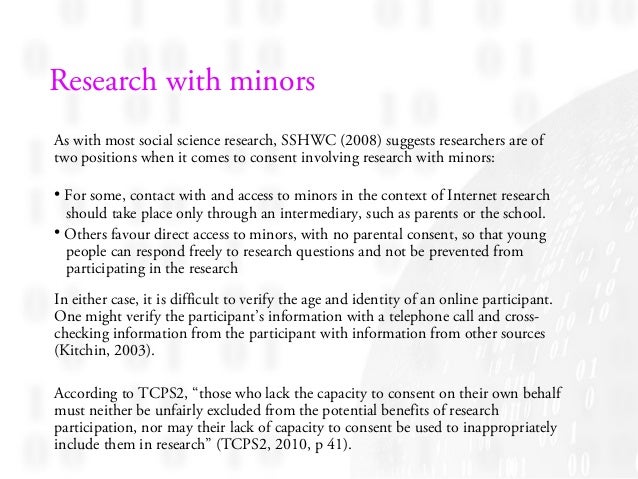 Research with minors

As with most social science research, SSHWC (2008) suggests researchers are of two positions when it comes to consent involving research with minors:

• For some, contact with and access to minors in the context of Internet research should take place only through an intermediary, such as parents or the school.
• Others favour direct access to minors, with no parental consent, so that young people can respond freely to research questions and not be prevented from participating in the research

In either case, it is difficult to verify the age and identity of an online participant. One might verify the participant's information with a telephone call and cross-checking information from the participant with information from other sources (Kitchin, 2003).

According to TCPS2, "those who lack the capacity to consent on their own behalf must neither be unfairly excluded from the potential benefits of research participation, nor may their lack of capacity to consent be used to inappropriately include them in research" (TCPS2, 2010, p 41).